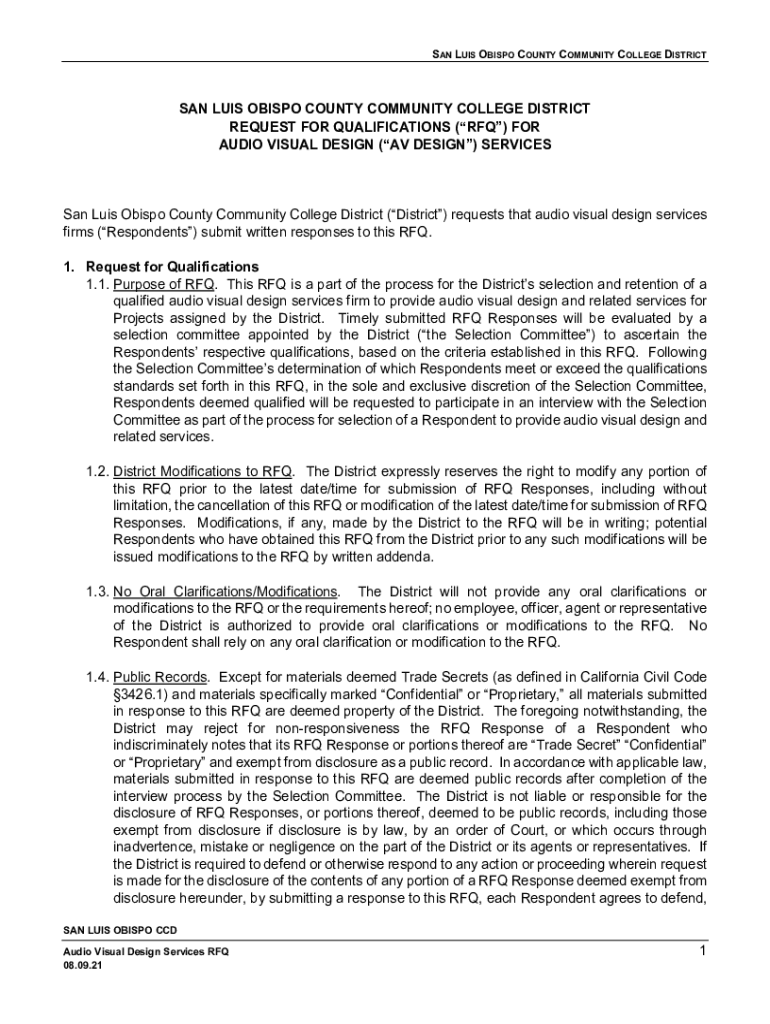 SAN LUIS OBISPO COUNTY COMMUNITY COLLEGE DISTRICT

SAN LUIS OBISPO COUNTY COMMUNITY COLLEGE DISTRICT
REQUEST FOR QUALIFICATIONS (“RFQ”) FOR
AUDIO VISUAL DESIGN (“AV DESIGN”) SERVICES

San Luis Obispo County Community College District (“District”) requests that audio visual design services firms (“Respondents”) submit written responses to this RFQ.

1. Request for Qualifications

1.1. Purpose of RFQ. This RFQ is a part of the process for the District’s selection and retention of a qualified audio visual design services firm to provide audio visual design and related services for Projects assigned by the District. Timely submitted RFQ Responses will be evaluated by a selection committee appointed by the District (“the Selection Committee”) to ascertain the Respondents’ respective qualifications, based on the criteria established in this RFQ. Following the Selection Committee’s determination of which Respondents meet or exceed the qualifications standards set forth in this RFQ, in the sole and exclusive discretion of the Selection Committee, Respondents deemed qualified will be requested to participate in an interview with the Selection Committee as part of the process for selection of a Respondent to provide audio visual design and related services.

1.2. District Modifications to RFQ. The District expressly reserves the right to modify any portion of this RFQ prior to the latest date/time for submission of RFQ Responses, including without limitation, the cancellation of this RFQ or modification of the latest date/time for submission of RFQ Responses. Modifications, if any, made by the District to the RFQ will be in writing; potential Respondents who have obtained this RFQ from the District prior to any such modifications will be issued modifications to the RFQ by written addenda.

1.3. No Oral Clarifications/Modifications. The District will not provide any oral clarifications or modifications to the RFQ or the requirements hereof; no employee, officer, agent or representative of the District is authorized to provide oral clarifications or modifications to the RFQ. No Respondent shall rely on any oral clarification or modification to the RFQ.

1.4. Public Records. Except for materials deemed Trade Secrets (as defined in California Civil Code §3426.1) and materials specifically marked “Confidential” or “Proprietary,” all materials submitted in response to this RFQ are deemed property of the District. The foregoing notwithstanding, the District may reject for non-responsiveness the RFQ Response of a Respondent who indiscriminately notes that its RFQ Response or portions thereof are “Trade Secret” “Confidential” or “Proprietary” and exempt from disclosure as a public record. In accordance with applicable law, materials submitted in response to this RFQ are deemed public records after completion of the interview process by the Selection Committee. The District is not liable or responsible for the disclosure of RFQ Responses, or portions thereof, deemed to be public records, including those exempt from disclosure if disclosure is by law, by an order of Court, or which occurs through inadvertence, mistake or negligence on the part of the District or its agents or representatives. If the District is required to defend or otherwise respond to any action or proceeding wherein request is made for the disclosure of the contents of any portion of a RFQ Response deemed exempt from disclosure hereunder, by submitting a response to this RFQ, each Respondent agrees to defend,

SAN LUIS OBISPO CCD
Audio Visual Design Services RFQ
08.09.21

1